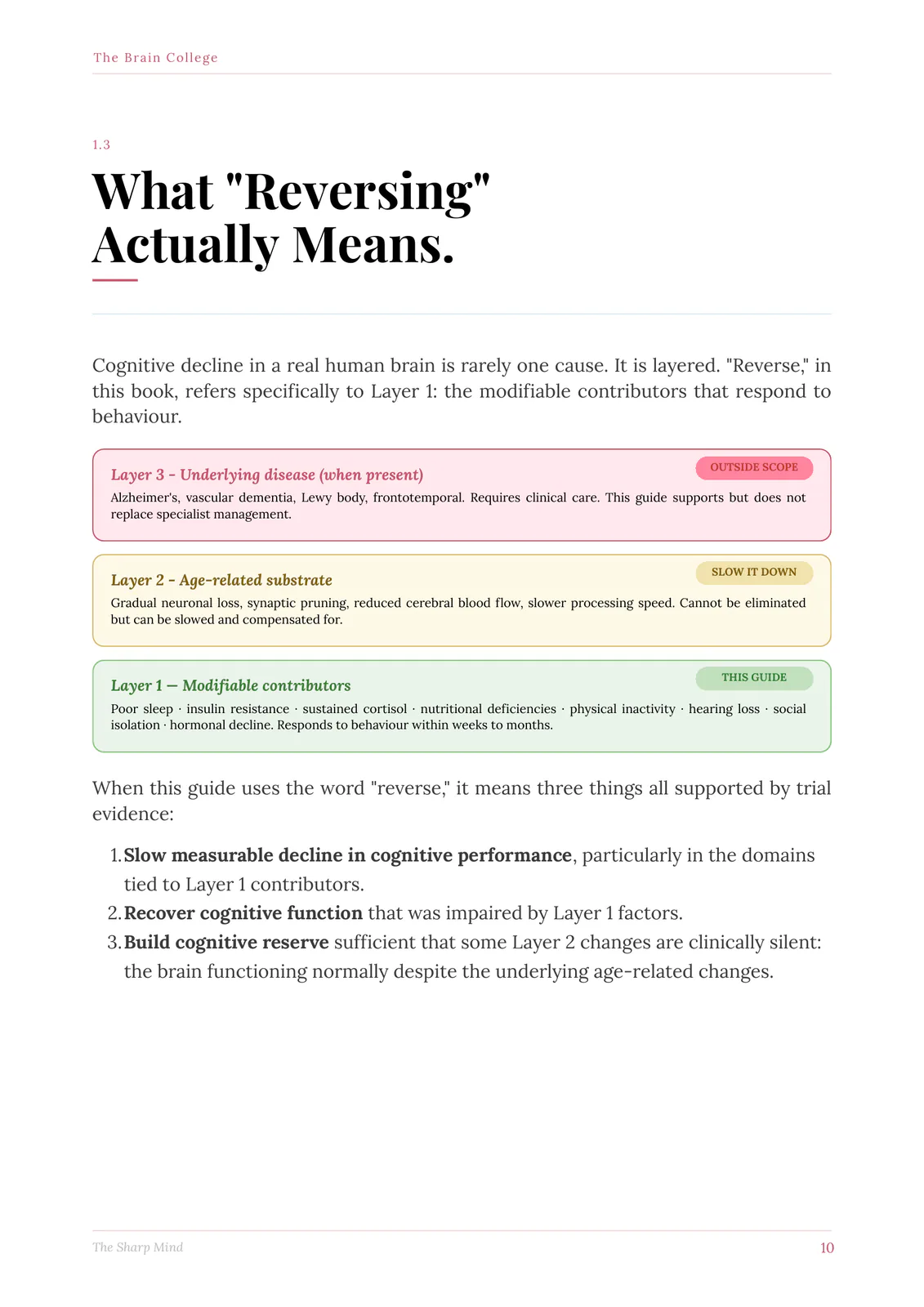 The Brain College

1.3

What "Reversing" Actually Means.

Cognitive decline in a real human brain is rarely one cause. It is layered. "Reverse," in this book, refers specifically to Layer 1: the modifiable contributors that respond to behaviour.

Layer 3 - Underlying disease (when present)
OUTSIDE SCOPE
Alzheimer's, vascular dementia, Lewy body, frontotemporal. Requires clinical care. This guide supports but does not replace specialist management.

Layer 2 - Age-related substrate
SLOW IT DOWN
Gradual neuronal loss, synaptic pruning, reduced cerebral blood flow, slower processing speed. Cannot be eliminated but can be slowed and compensated for.

Layer 1 — Modifiable contributors
THIS GUIDE
Poor sleep · insulin resistance · sustained cortisol · nutritional deficiencies · physical inactivity · hearing loss · social isolation · hormonal decline. Responds to behaviour within weeks to months.

When this guide uses the word "reverse," it means three things all supported by trial evidence:

1. Slow measurable decline in cognitive performance, particularly in the domains tied to Layer 1 contributors.
2. Recover cognitive function that was impaired by Layer 1 factors.
3. Build cognitive reserve sufficient that some Layer 2 changes are clinically silent: the brain functioning normally despite the underlying age-related changes.

The Sharp Mind
10